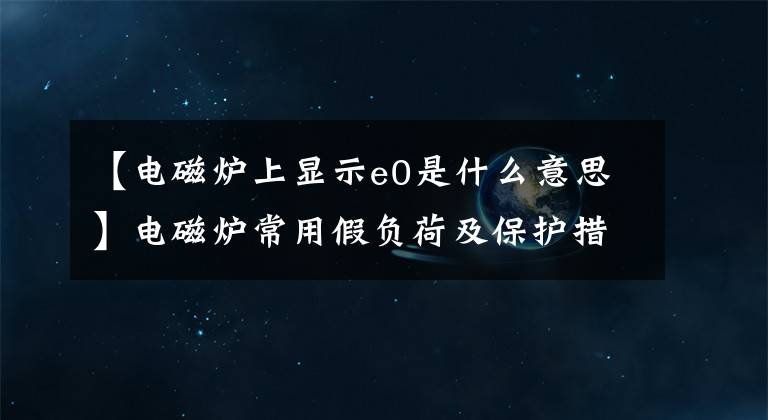 【电磁炉上显示e0是什么意思】电磁炉常用假负荷及保护措